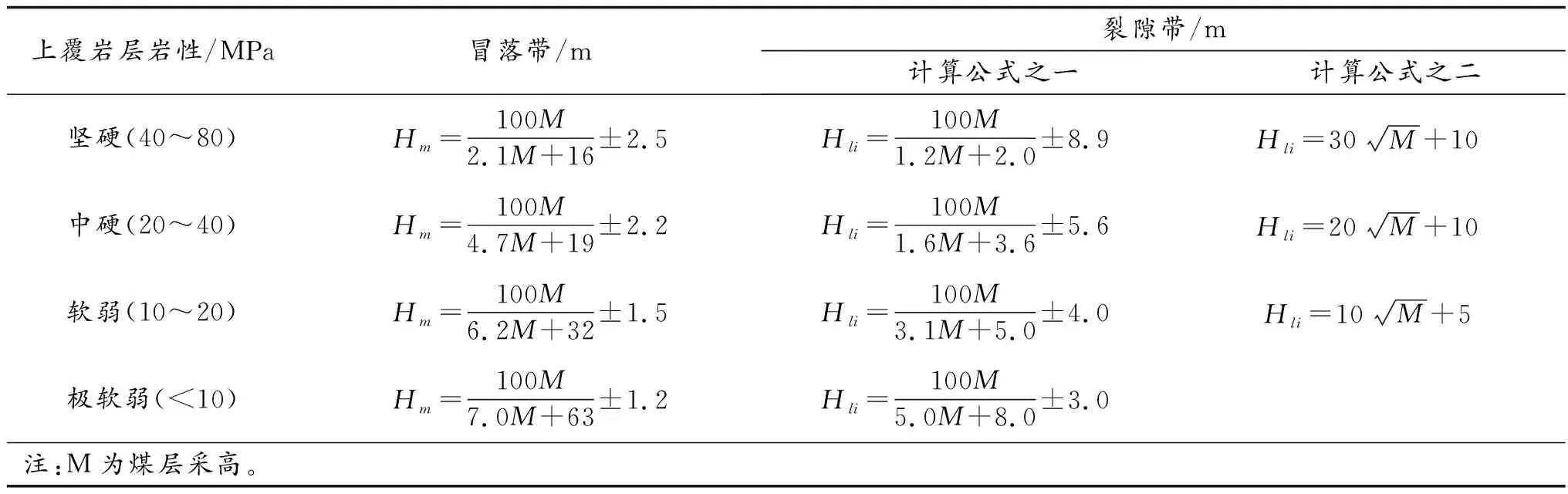 | 上覆岩层岩性/MPa | 冒落带/m | 裂隙带/m 计算公式之一 | 裂隙带/m 计算公式之二 |
|---|---|---|---|
| 坚硬(40～80) | $H_m=\frac{100M}{2.1M+16}\pm2.5$ | $H_{li}=\frac{100M}{1.2M+2.0}\pm8.9$ | $H_{li}=30\sqrt{M}+10$ |
| 中硬(20～40) | $H_m=\frac{100M}{4.7M+19}\pm2.2$ | $H_{li}=\frac{100M}{1.6M+3.6}\pm5.6$ | $H_{li}=20\sqrt{M}+10$ |
| 软弱(10～20) | $H_m=\frac{100M}{6.2M+32}\pm1.5$ | $H_{li}=\frac{100M}{3.1M+5.0}\pm4.0$ | $H_{li}=10\sqrt{M}+5$ |
| 极软弱(<10) | $H_m=\frac{100M}{7.0M+63}\pm1.2$ | $H_{li}=\frac{100M}{5.0M+8.0}\pm3.0$ | |

注:M 为煤层采高。